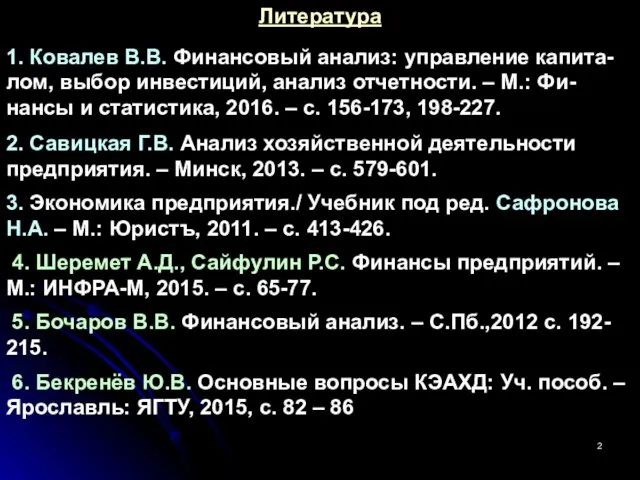 Литература

1. Ковалев В.В. Финансовый анализ: управление капиталом, выбор инвестиций, анализ отчетности. – М.: Финансы и статистика, 2016. – с. 156-173, 198-227.

2. Савицкая Г.В. Анализ хозяйственной деятельности предприятия. – Минск, 2013. – с. 579-601.

3. Экономика предприятия./ Учебник под ред. Сафронова Н.А. – М.: Юристъ, 2011. – с. 413-426.

4. Шеремет А.Д., Сайфулин Р.С. Финансы предприятий. – М.: ИНФРА-М, 2015. – с. 65-77.

5. Бочаров В.В. Финансовый анализ. – С.Пб.,2012 с. 192-215.

6. Бекренёв Ю.В. Основные вопросы КЭАХД: Уч. пособ. – Ярославль: ЯГТУ, 2015, с. 82 – 86

2